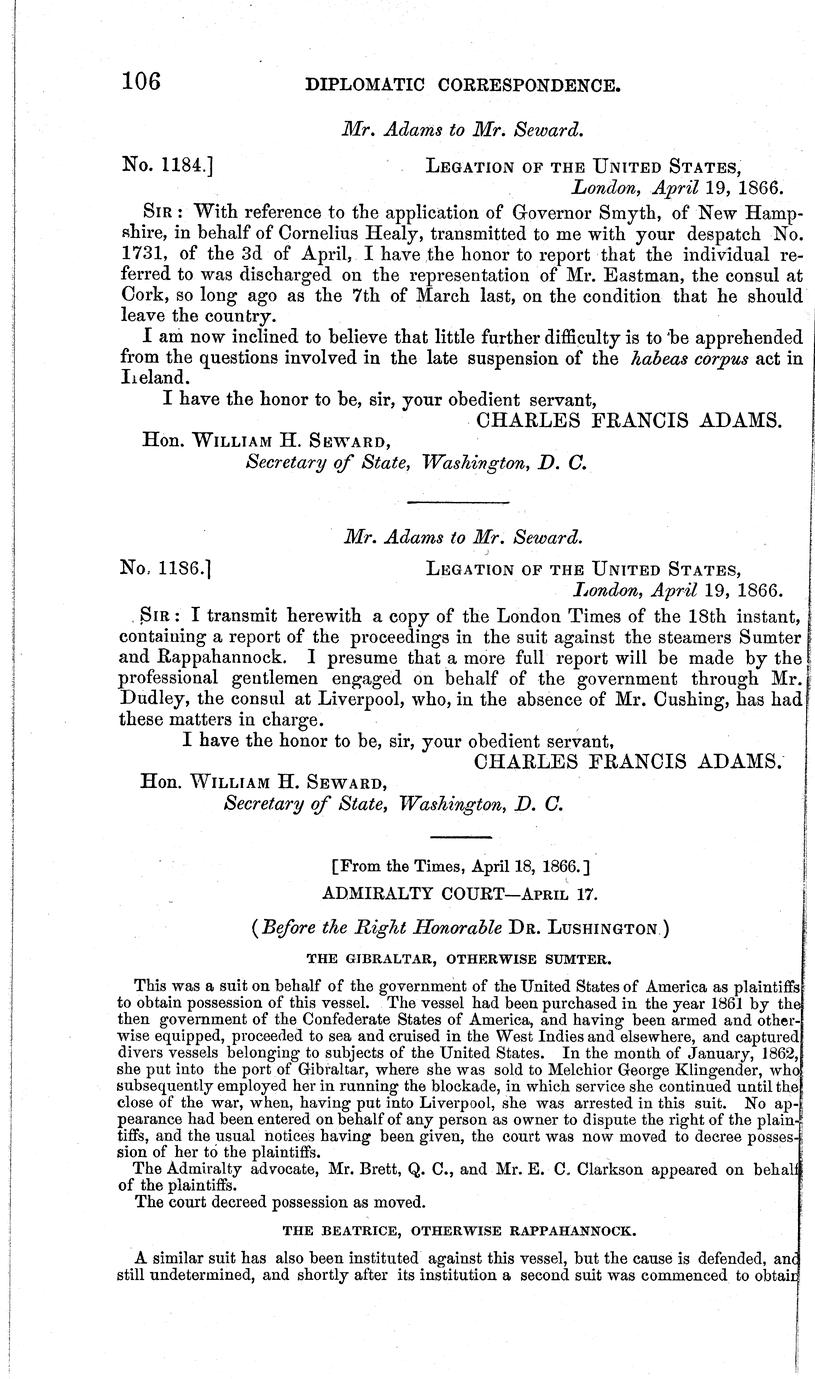 106 DIPLOMATIC CORRESPONDENCE.

Mr. Adams to Mr. Seward.

No. 1184.] LEGATION OF THE UNITED STATES, London, April 19, 1866.

SIR: With reference to the application of Governor Smyth, of New Hampshire, in behalf of Cornelius Healy, transmitted to me with your despatch No. 1731, of the 3d of April, I have the honor to report that the individual referred to was discharged on the representation of Mr. Eastman, the consul at Cork, so long ago as the 7th of March last, on the condition that he should leave the country.

I am now inclined to believe that little further difficulty is to be apprehended from the questions involved in the late suspension of the habeas corpus act in Ireland.

I have the honor to be, sir, your obedient servant,

CHARLES FRANCIS ADAMS.

Hon. WILLIAM H. SEWARD, Secretary of State, Washington, D. C.

Mr. Adams to Mr. Seward.

No. 1186.] LEGATION OF THE UNITED STATES, London, April 19, 1866.

SIR: I transmit herewith a copy of the London Times of the 18th instant, containing a report of the proceedings in the suit against the steamers Sumter and Rappahannock. I presume that a more full report will be made by the professional gentlemen engaged on behalf of the government through Mr. Dudley, the consul at Liverpool, who, in the absence of Mr. Cushing, has had these matters in charge.

I have the honor to be, sir, your obedient servant,

CHARLES FRANCIS ADAMS.

Hon. WILLIAM H. SEWARD, Secretary of State, Washington, D. C.

[From the Times, April 18, 1866.]

ADMIRALTY COURT—APRIL 17.

(Before the Right Honorable DR. LUSHINGTON.)

THE GIBRALTAR, OTHERWISE SUMTER.

This was a suit on behalf of the government of the United States of America as plaintiffs to obtain possession of this vessel. The vessel had been purchased in the year 1861 by the then government of the Confederate States of America, and having been armed and otherwise equipped, proceeded to sea and cruised in the West Indies and elsewhere, and captured divers vessels belonging to subjects of the United States. In the month of January, 1862, she put into the port of Gibraltar, where she was sold to Melchior George Klingender, who subsequently employed her in running the blockade, in which service she continued until the close of the war, when, having put into Liverpool, she was arrested in this suit. No appearance had been entered on behalf of any person as owner to dispute the right of the plaintiffs, and the usual notices having been given, the court was now moved to decree possession of her to the plaintiffs.

The Admiralty advocate, Mr. Brett, Q. C., and Mr. E. C. Clarkson appeared on behalf of the plaintiffs.

The court decreed possession as moved.

THE BEATRICE, OTHERWISE RAPPAHANNOCK.

A similar suit has also been instituted against this vessel, but the cause is defended, and still undetermined, and shortly after its institution a second suit was commenced to obtain